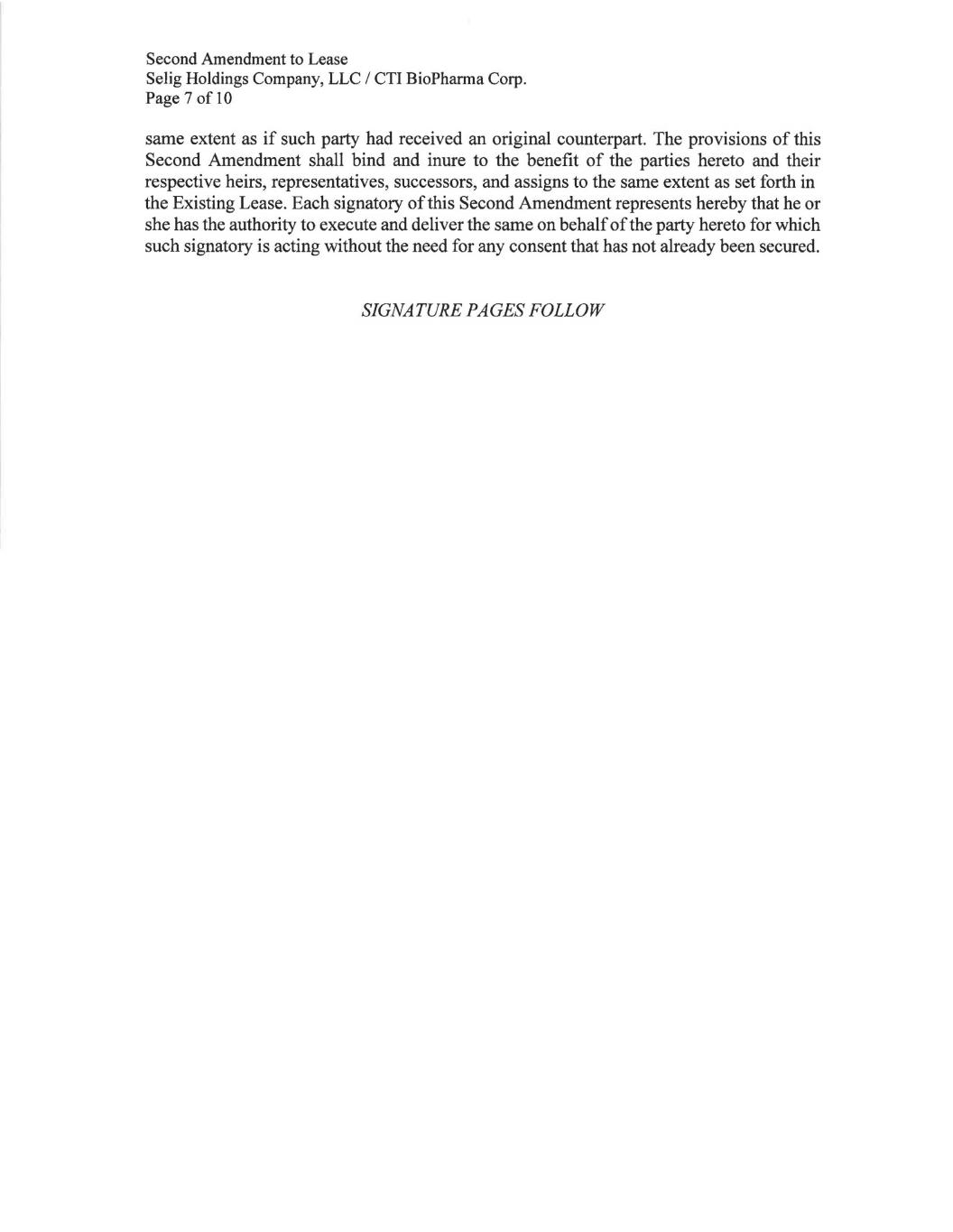 Second Amendment to Lease
Selig Holdings Company, LLC / CTI BioPharma Corp.
Page 7 of 10

same extent as if such party had received an original counterpart. The provisions of this Second Amendment shall bind and inure to the benefit of the parties hereto and their respective heirs, representatives, successors, and assigns to the same extent as set forth in the Existing Lease. Each signatory of this Second Amendment represents hereby that he or she has the authority to execute and deliver the same on behalf of the party hereto for which such signatory is acting without the need for any consent that has not already been secured.

SIGNATURE PAGES FOLLOW